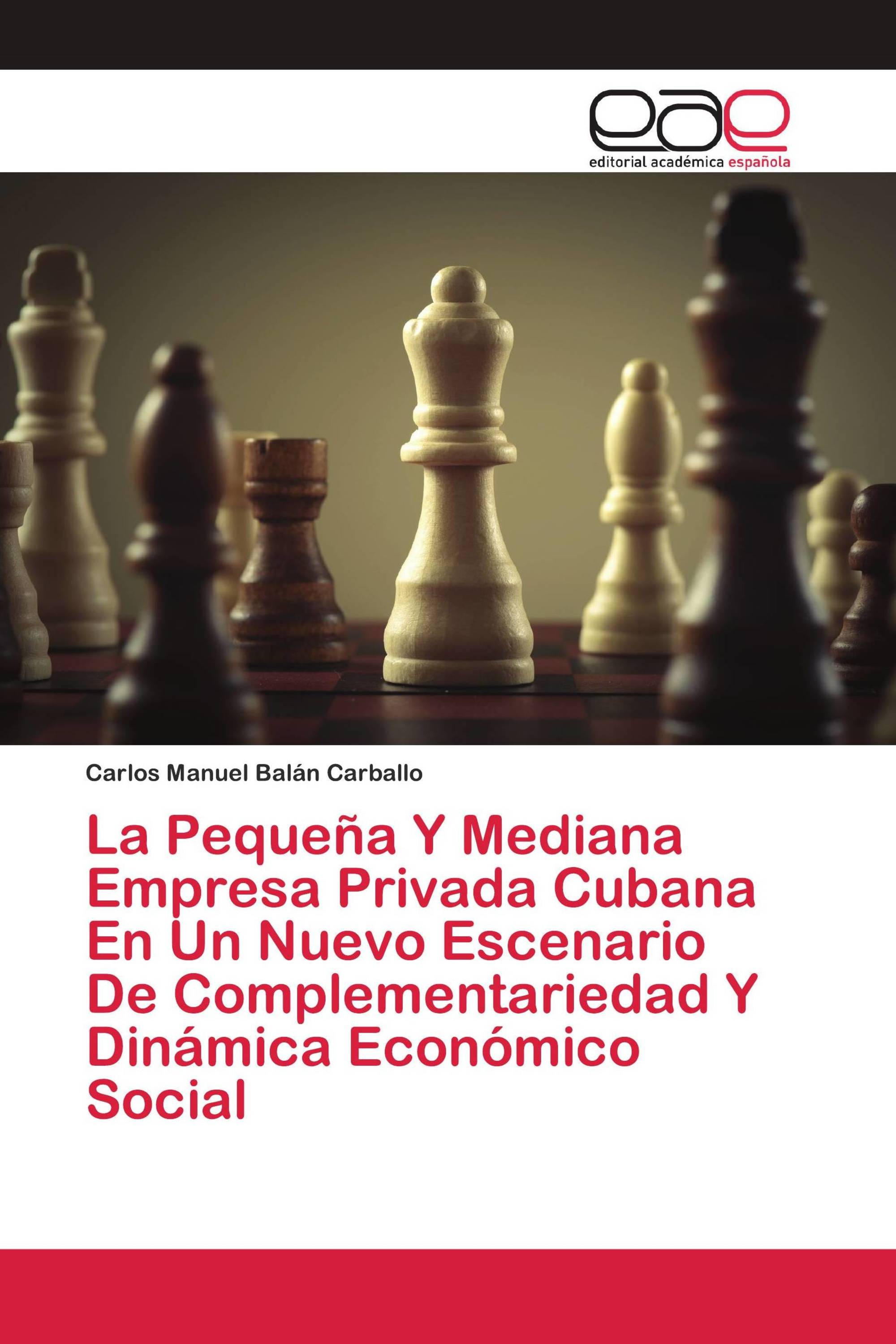 eae
editorial académica española

Carlos Manuel Balán Carballo

La Pequeña Y Mediana Empresa Privada Cubana En Un Nuevo Escenario De Complementariedad Y Dinámica Económico Social